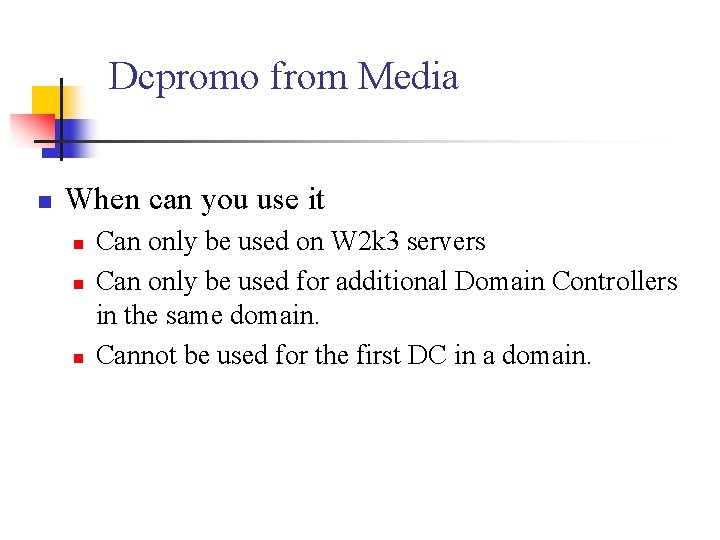 Dcpromo from Media

• When can you use it
• Can only be used on W2k3 servers
• Can only be used for additional Domain Controllers in the same domain.
• Cannot be used for the first DC in a domain.